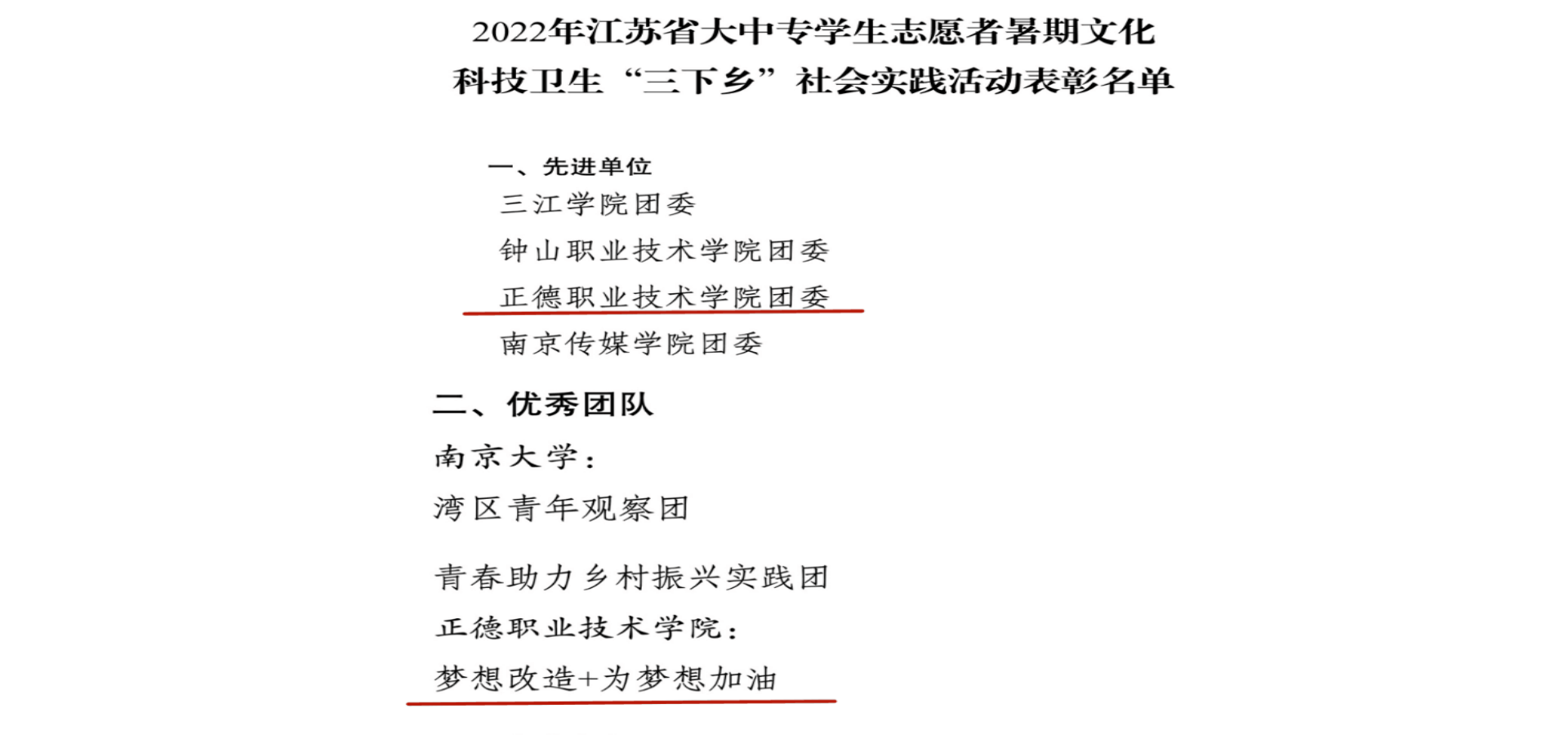 2022年江苏省大中专学生志愿者暑期文化
科技卫生“三下乡”社会实践活动表彰名单

一、先进单位
三江学院团委
钟山职业技术学院团委
正德职业技术学院团委
南京传媒学院团委

二、优秀团队
南京大学：
湾区青年观察团

青春助力乡村振兴实践团
正德职业技术学院：
梦想改造+为梦想加油